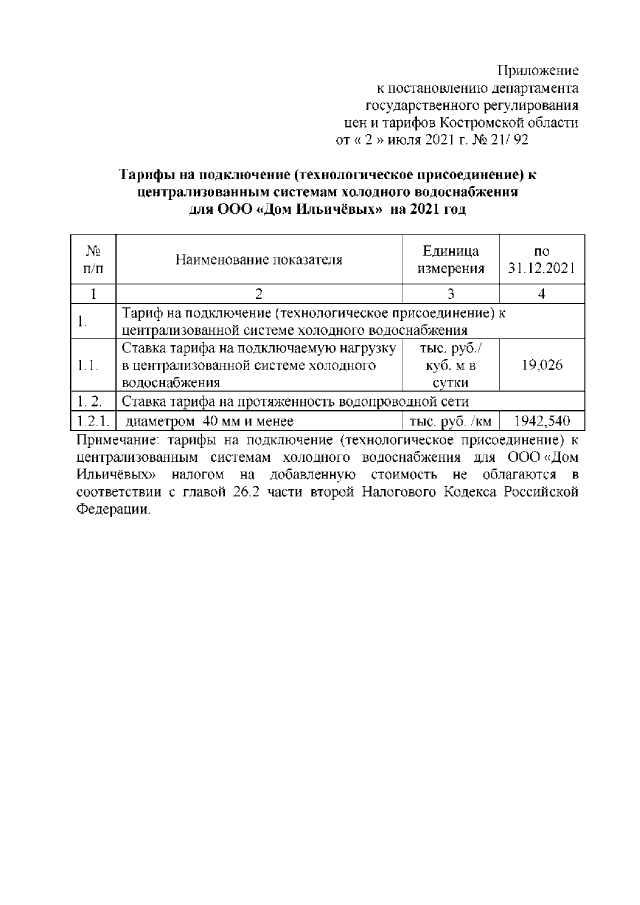 Приложение
к постановлению департамента
государственного регулирования
цен и тарифов Костромской области
от « 2 » июля 2021 г. № 21/ 92

Тарифы на подключение (технологическое присоединение) к централизованным системам холодного водоснабжения для ООО «Дом Ильичёвых» на 2021 год

| № п/п | Наименование показателя | Единица измерения | по 31.12.2021 |
|---|---|---|---|
| 1 | 2 | 3 | 4 |
| 1. | Тариф на подключение (технологическое присоединение) к централизованной системе холодного водоснабжения | | |
| 1.1. | Ставка тарифа на подключаемую нагрузку в централизованной системе холодного водоснабжения | тыс. руб./ куб. м в сутки | 19,026 |
| 1. 2. | Ставка тарифа на протяженность водопроводной сети | | |
| 1.2.1. | диаметром 40 мм и менее | тыс. руб. /км | 1942,540 |

Примечание: тарифы на подключение (технологическое присоединение) к централизованным системам холодного водоснабжения для ООО «Дом Ильичёвых» налогом на добавленную стоимость не облагаются в соответствии с главой 26.2 части второй Налогового Кодекса Российской Федерации.